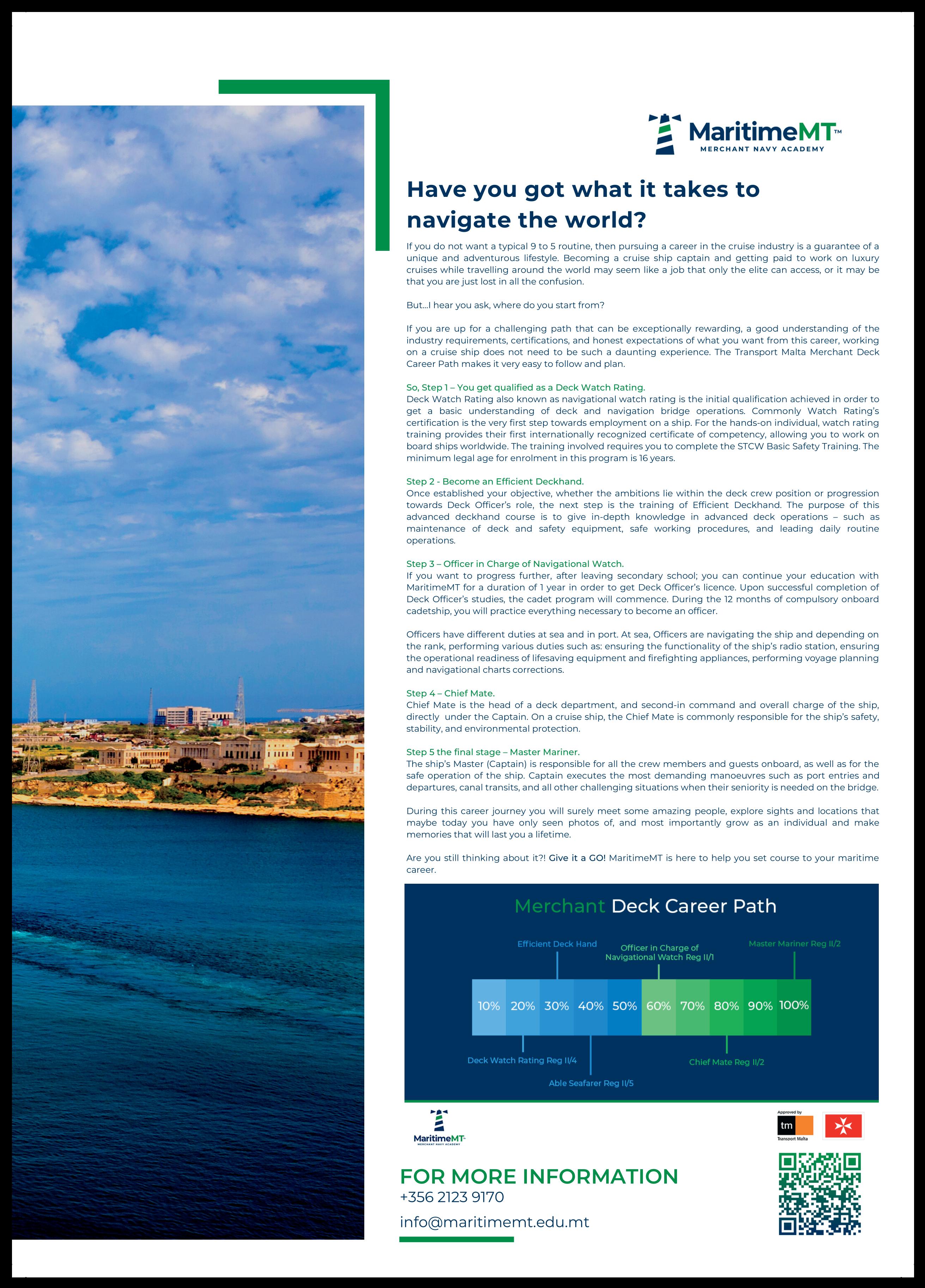 MaritimeMT™
MERCHANT NAVY ACADEMY

Have you got what it takes to navigate the world?

If you do not want a typical 9 to 5 routine, then pursuing a career in the cruise industry is a guarantee of a unique and adventurous lifestyle. Becoming a cruise ship captain and getting paid to work on luxury cruises while travelling around the world may seem like a job that only the elite can access, or it may be that you are just lost in all the confusion.

But...I hear you ask, where do you start from?

If you are up for a challenging path that can be exceptionally rewarding, a good understanding of the industry requirements, certifications, and honest expectations of what you want from this career, working on a cruise ship does not need to be such a daunting experience. The Transport Malta Merchant Deck Career Path makes it very easy to follow and plan.

So, Step 1 – You get qualified as a Deck Watch Rating.
Deck Watch Rating also known as navigational watch rating is the initial qualification achieved in order to get a basic understanding of deck and navigation bridge operations. Commonly Watch Rating's certification is the very first step towards employment on a ship. For the hands-on individual, watch rating training provides their first internationally recognized certificate of competency, allowing you to work on board ships worldwide. The training involved requires you to complete the STCW Basic Safety Training. The minimum legal age for enrolment in this program is 16 years.

Step 2 - Become an Efficient Deckhand.
Once established your objective, whether the ambitions lie within the deck crew position or progression towards Deck Officer's role, the next step is the training of Efficient Deckhand. The purpose of this advanced deckhand course is to give in-depth knowledge in advanced deck operations – such as maintenance of deck and safety equipment, safe working procedures, and leading daily routine operations.

Step 3 – Officer in Charge of Navigational Watch.
If you want to progress further, after leaving secondary school; you can continue your education with MaritimeMT for a duration of 1 year in order to get Deck Officer's licence. Upon successful completion of Deck Officer's studies, the cadet program will commence. During the 12 months of compulsory onboard cadetship, you will practice everything necessary to become an officer.

Officers have different duties at sea and in port. At sea, Officers are navigating the ship and depending on the rank, performing various duties such as: ensuring the functionality of the ship's radio station, ensuring the operational readiness of lifesaving equipment and firefighting appliances, performing voyage planning and navigational charts corrections.

Step 4 – Chief Mate.
Chief Mate is the head of a deck department, and second-in command and overall charge of the ship, directly under the Captain. On a cruise ship, the Chief Mate is commonly responsible for the ship's safety, stability, and environmental protection.

Step 5 the final stage – Master Mariner.
The ship's Master (Captain) is responsible for all the crew members and guests onboard, as well as for the safe operation of the ship. Captain executes the most demanding manoeuvres such as port entries and departures, canal transits, and all other challenging situations when their seniority is needed on the bridge.

During this career journey you will surely meet some amazing people, explore sights and locations that maybe today you have only seen photos of, and most importantly grow as an individual and make memories that will last you a lifetime.

Are you still thinking about it?! Give it a GO! MaritimeMT is here to help you set course to your maritime career.

Merchant Deck Career Path

Efficient Deck Hand
Officer in Charge of Navigational Watch Reg II/1
Master Mariner Reg II/2

10% 20% 30% 40% 50% 60% 70% 80% 90% 100%

Deck Watch Rating Reg II/4
Able Seafarer Reg II/5
Chief Mate Reg II/2

MaritimeMT
MERCHANT NAVY ACADEMY

Approved by
tm
Transport Malta

FOR MORE INFORMATION
+356 2123 9170
info@maritimemt.edu.mt